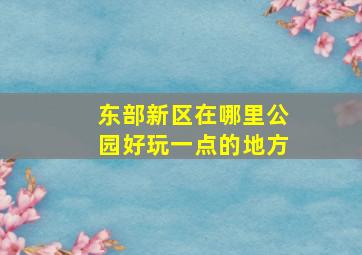 东部新区在哪里公园好玩一点的地方